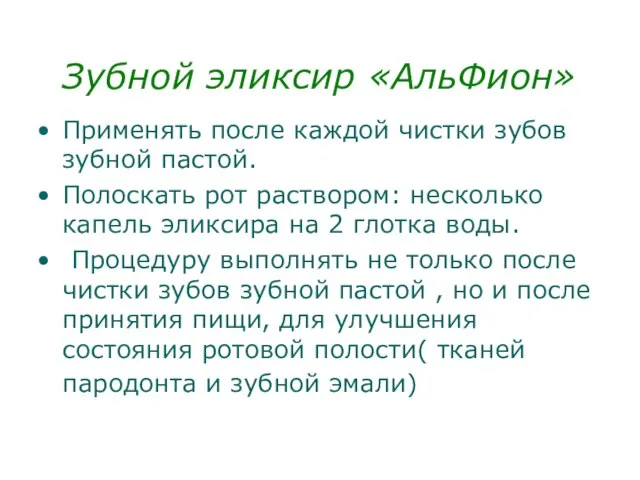 Зубной эликсир «АльФион»

• Применять после каждой чистки зубов зубной пастой.

• Полоскать рот раствором: несколько капель эликсира на 2 глотка воды.

• Процедуру выполнять не только после чистки зубов зубной пастой , но и после принятия пищи, для улучшения состояния ротовой полости( тканей пародонта и зубной эмали)